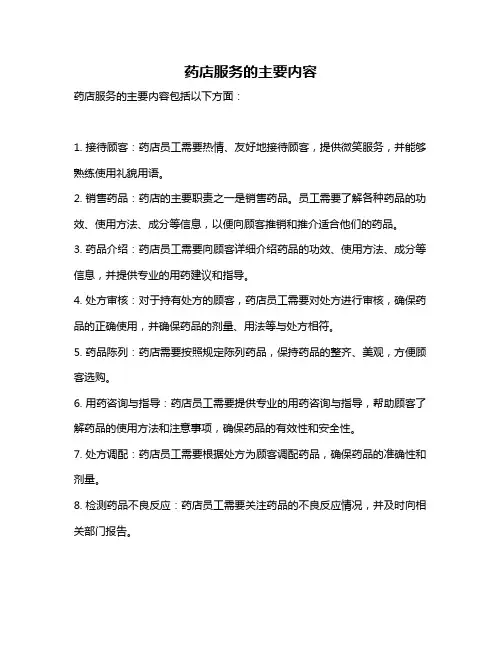 药店服务的主要内容

药店服务的主要内容包括以下方面：

1. 接待顾客：药店员工需要热情、友好地接待顾客，提供微笑服务，并能够熟练使用礼貌用语。

2. 销售药品：药店的主要职责之一是销售药品。员工需要了解各种药品的功效、使用方法、成分等信息，以便向顾客推销和推介适合他们的药品。

3. 药品介绍：药店员工需要向顾客详细介绍药品的功效、使用方法、成分等信息，并提供专业的用药建议和指导。

4. 处方审核：对于持有处方的顾客，药店员工需要对处方进行审核，确保药品的正确使用，并确保药品的剂量、用法等与处方相符。

5. 药品陈列：药店需要按照规定陈列药品，保持药品的整齐、美观，方便顾客选购。

6. 用药咨询与指导：药店员工需要提供专业的用药咨询与指导，帮助顾客了解药品的使用方法和注意事项，确保药品的有效性和安全性。

7. 处方调配：药店员工需要根据处方为顾客调配药品，确保药品的准确性和剂量。

8. 检测药品不良反应：药店员工需要关注药品的不良反应情况，并及时向相关部门报告。